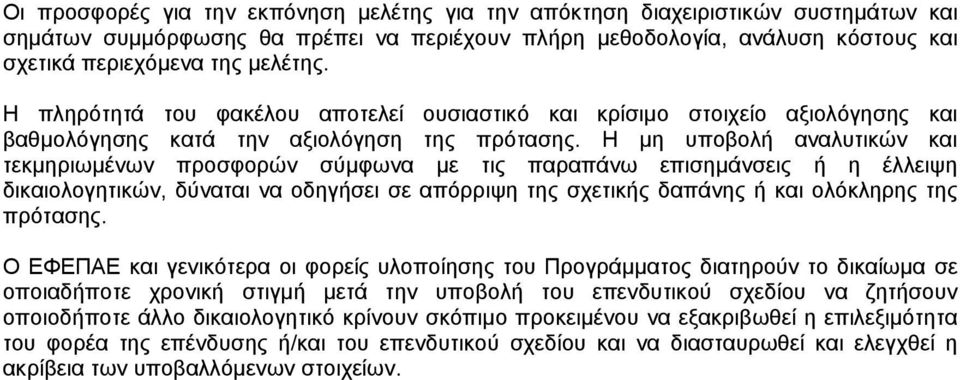 Οι προσφορές για την εκπόνηση μελέτης για την απόκτηση διαχειριστικών συστημάτων και σημάτων συμμόρφωσης θα πρέπει να περιέχουν πλήρη μεθοδολογία, ανάλυση κόστους και σχετικά περιεχόμενα της μελέτης.

Η πληρότητά του φακέλου αποτελεί ουσιαστικό και κρίσιμο στοιχείο αξιολόγησης και βαθμολόγησης κατά την αξιολόγηση της πρότασης. Η μη υποβολή αναλυτικών και τεκμηριωμένων προσφορών σύμφωνα με τις παραπάνω επισημάνσεις ή η έλλειψη δικαιολογητικών, δύναται να οδηγήσει σε απόρριψη της σχετικής δαπάνης ή και ολόκληρης της πρότασης.

Ο ΕΦΕΠΑΕ και γενικότερα οι φορείς υλοποίησης του Προγράμματος διατηρούν το δικαίωμα σε οποιαδήποτε χρονική στιγμή μετά την υποβολή του επενδυτικού σχεδίου να ζητήσουν οποιοδήποτε άλλο δικαιολογητικό κρίνουν σκόπιμο προκειμένου να εξακριβωθεί η επιλεξιμότητα του φορέα της επένδυσης ή/και του επενδυτικού σχεδίου και να διασταυρωθεί και ελεγχθεί η ακρίβεια των υποβαλλόμενων στοιχείων.